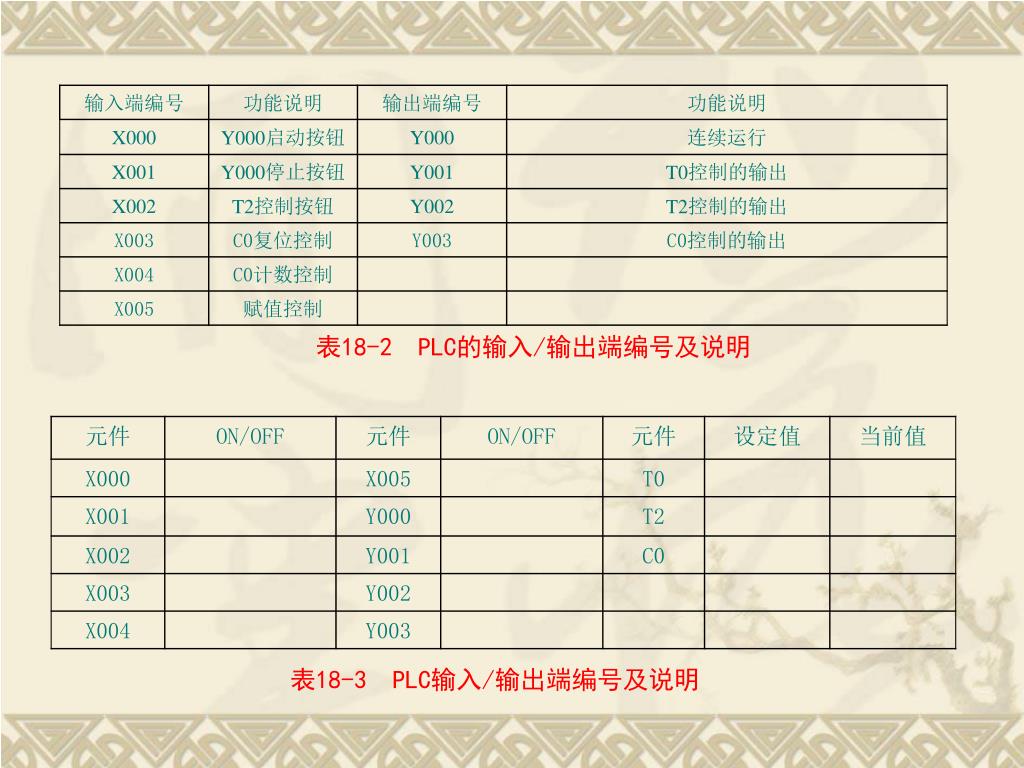 | 输入端编号 | 功能说明 | 输出端编号 | 功能说明 |
|---|---|---|---|
| X000 | Y000启动按钮 | Y000 | 连续运行 |
| X001 | Y000停止按钮 | Y001 | T0控制的输出 |
| X002 | T2控制按钮 | Y002 | T2控制的输出 |
| X003 | C0复位控制 | Y003 | C0控制的输出 |
| X004 | C0计数控制 | | |
| X005 | 赋值控制 | | |

表18-2 PLC的输入/输出端编号及说明

| 元件 | ON/OFF | 元件 | ON/OFF | 元件 | 设定值 | 当前值 |
|---|---|---|---|---|---|---|
| X000 | | X005 | | T0 | | |
| X001 | | Y000 | | T2 | | |
| X002 | | Y001 | | C0 | | |
| X003 | | Y002 | | | | |
| X004 | | Y003 | | | | |

表18-3 PLC输入/输出端编号及说明